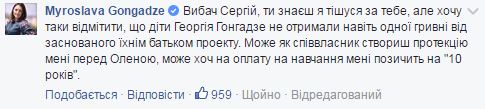 Myroslava Gongadze Вибач Сергій, ти знаєш я тішуся за тебе, але хочу таки відмітити, що діти Георгія Гонгадзе не отримали навіть одної гривні від заснованого їхнім батьком проекту. Може як співвласник створиш протекцію мені перед Оленою, може хоч на оплату на навчання мені позичить на "10 років".

Подобається · Відповісти · 959 · Щойно · Відредагований